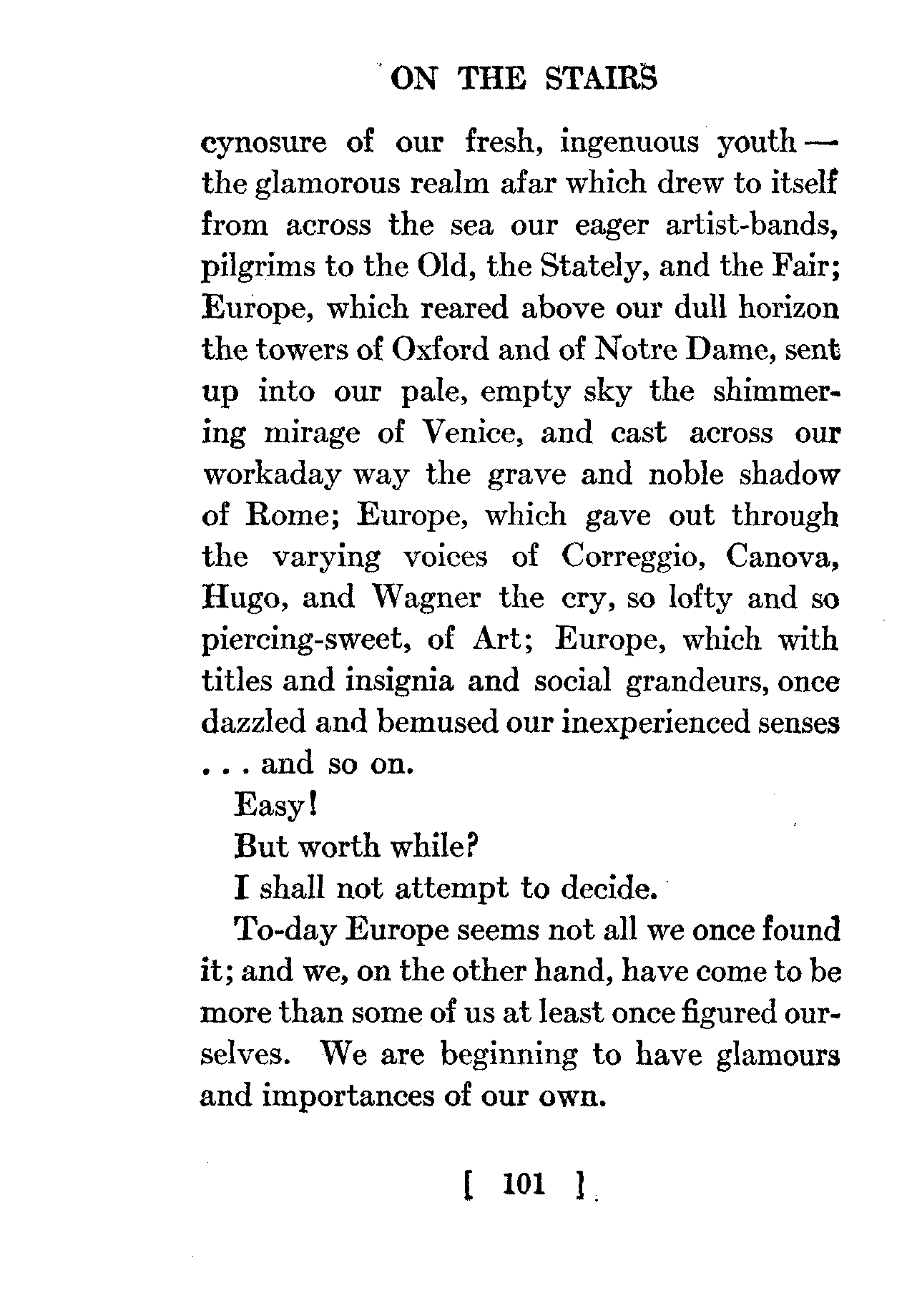 ON THE STAIRS

cynosure of our fresh, ingenuous youth — the glamorous realm afar which drew to itself from across the sea our eager artist-bands, pilgrims to the Old, the Stately, and the Fair; Europe, which reared above our dull horizon the towers of Oxford and of Notre Dame, sent up into our pale, empty sky the shimmering mirage of Venice, and cast across our workaday way the grave and noble shadow of Rome; Europe, which gave out through the varying voices of Correggio, Canova, Hugo, and Wagner the cry, so lofty and so piercing-sweet, of Art; Europe, which with titles and insignia and social grandeurs, once dazzled and bemused our inexperienced senses . . . and so on.

Easy!

But worth while?

I shall not attempt to decide.

To-day Europe seems not all we once found it; and we, on the other hand, have come to be more than some of us at least once figured ourselves. We are beginning to have glamours and importances of our own.

[ 101 ]